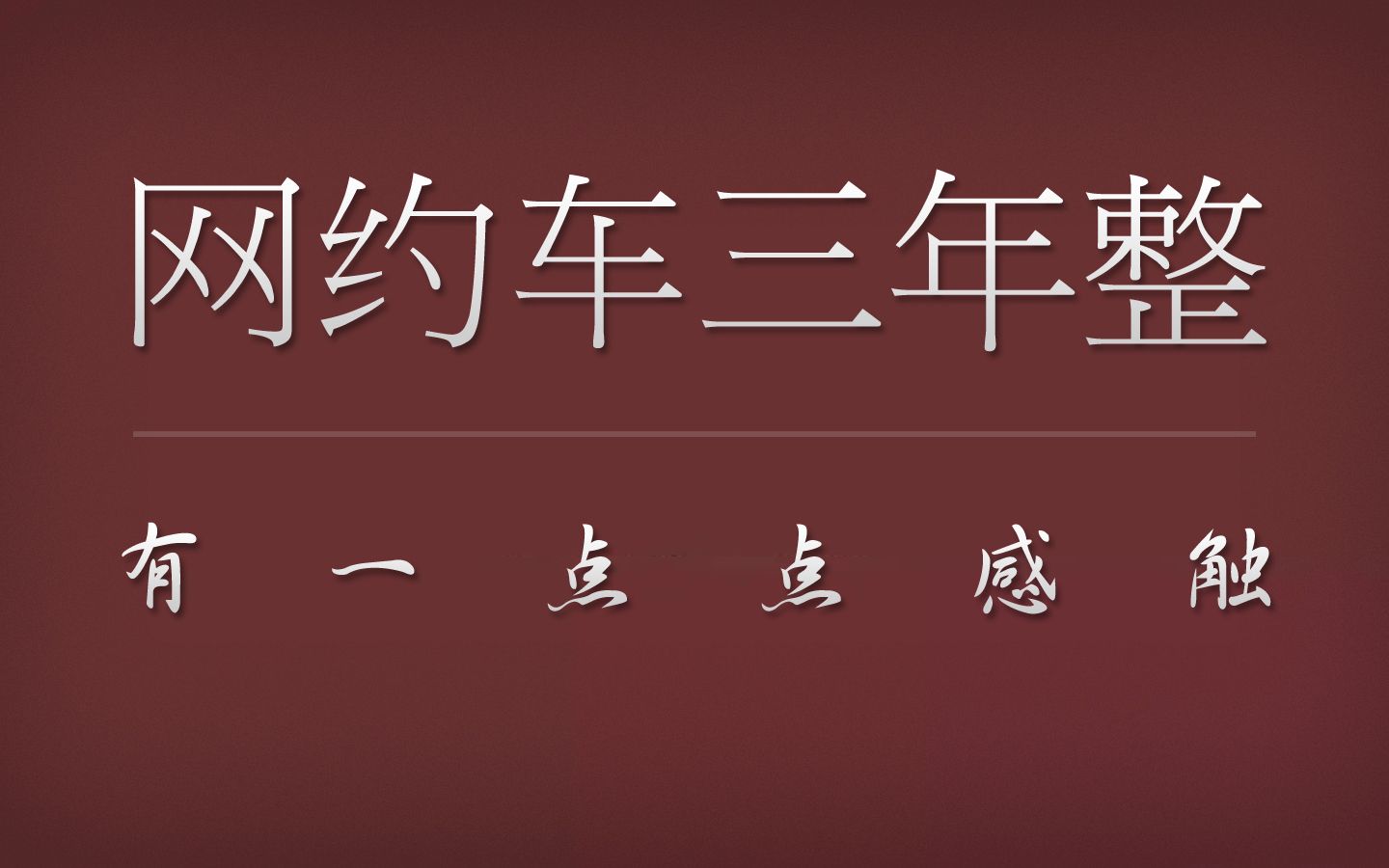 网约车三年整

有一点点感触